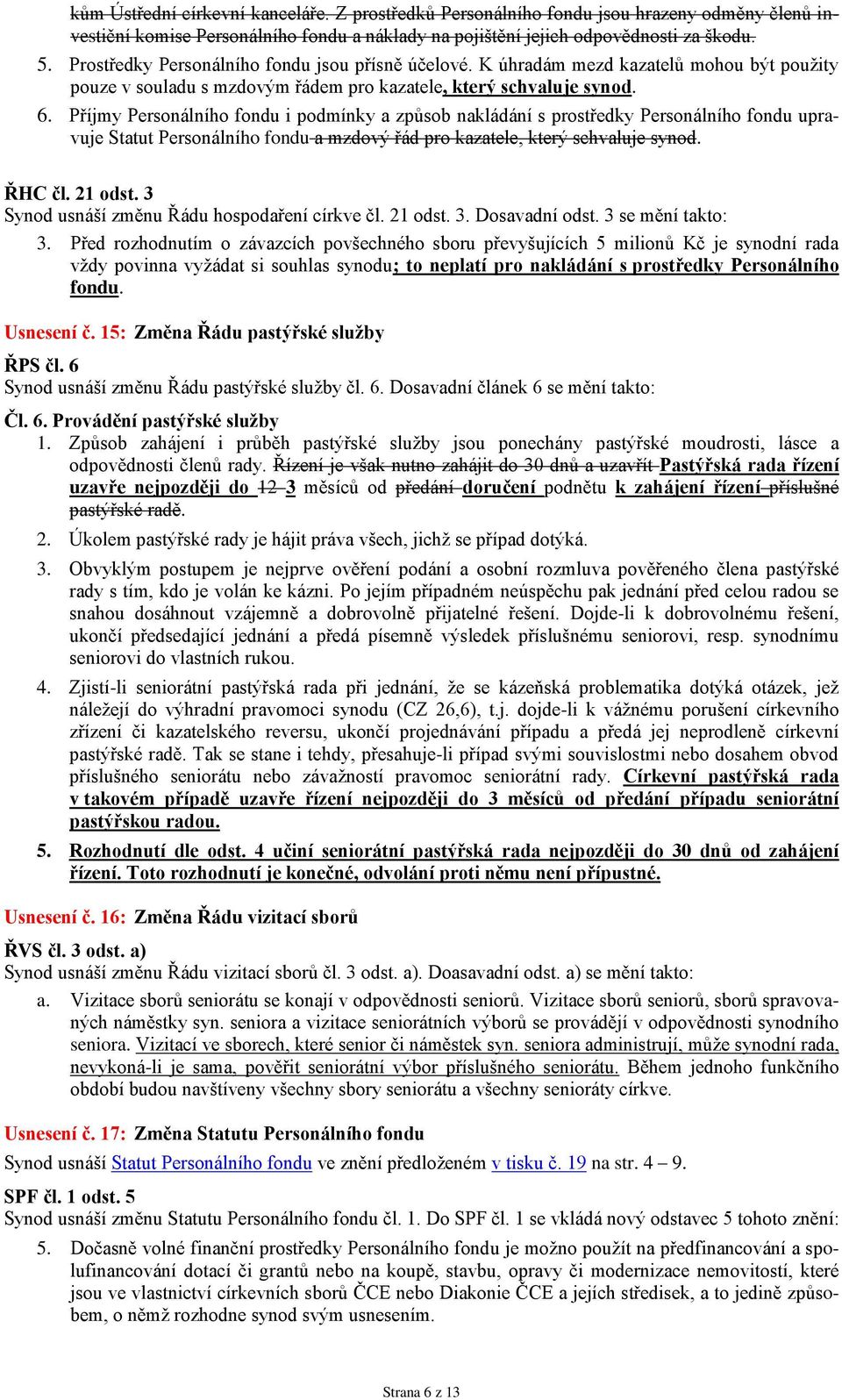 kům Ústřední církevní kanceláře. Z prostředků Personálního fondu jsou hrazeny odměny členů investiční komise Personálního fondu a náklady na pojištění jejich odpovědnosti za škodu.

5. Prostředky Personálního fondu jsou přísně účelové. K úhradám mezd kazatelů mohou být použity pouze v souladu s mzdovým řádem pro kazatele, který schvaluje synod.

6. Příjmy Personálního fondu i podmínky a způsob nakládání s prostředky Personálního fondu upravuje Statut Personálního fondu a mzdový řád pro kazatele, který schvaluje synod.

ŘHC čl. 21 odst. 3
Synod usnáší změnu Řádu hospodaření církve čl. 21 odst. 3. Dosavadní odst. 3 se mění takto:

3. Před rozhodnutím o závazcích povšechného sboru převyšujících 5 milionů Kč je synodní rada vždy povinna vyžádat si souhlas synodu; to neplatí pro nakládání s prostředky Personálního fondu.

Usnesení č. 15: Změna Řádu pastýřské služby

ŘPS čl. 6
Synod usnáší změnu Řádu pastýřské služby čl. 6. Dosavadní článek 6 se mění takto:

Čl. 6. Provádění pastýřské služby

1. Způsob zahájení i průběh pastýřské služby jsou ponechány pastýřské moudrosti, lásce a odpovědnosti členů rady. Řízení je však nutno zahájit do 30 dnů a uzavřít Pastýřská rada řízení uzavře nejpozději do 12 3 měsíců od předání doručení podnětu k zahájení řízení příslušné pastýřské radě.

2. Úkolem pastýřské rady je hájit práva všech, jichž se případ dotýká.

3. Obvyklým postupem je nejprve ověření podání a osobní rozmluva pověřeného člena pastýřské rady s tím, kdo je volán ke kázni. Po jejím případném neúspěchu pak jednání před celou radou se snahou dosáhnout vzájemně a dobrovolně přijatelné řešení. Dojde-li k dobrovolnému řešení, ukončí předsedající jednání a předá písemně výsledek příslušnému seniorovi, resp. synodnímu seniorovi do vlastních rukou.

4. Zjistí-li seniorátní pastýřská rada při jednání, že se kázeňská problematika dotýká otázek, jež náležejí do výhradní pravomoci synodu (CZ 26,6), t.j. dojde-li k vážnému porušení církevního zřízení či kazatelského reversu, ukončí projednávání případu a předá jej neprodleně církevní pastýřské radě. Tak se stane i tehdy, přesahuje-li případ svými souvislostmi nebo dosahem obvod příslušného seniorátu nebo závažností pravomoc seniorátní rady. Církevní pastýřská rada v takovém případě uzavře řízení nejpozději do 3 měsíců od předání případu seniorátní pastýřskou radou.

5. Rozhodnutí dle odst. 4 učiní seniorátní pastýřská rada nejpozději do 30 dnů od zahájení řízení. Toto rozhodnutí je konečné, odvolání proti němu není přípustné.

Usnesení č. 16: Změna Řádu vizitací sborů

ŘVS čl. 3 odst. a)
Synod usnáší změnu Řádu vizitací sborů čl. 3 odst. a). Doasavadní odst. a) se mění takto:

a. Vizitace sborů seniorátu se konají v odpovědnosti seniorů. Vizitace sborů seniorů, sborů spravovaných náměstky syn. seniora a vizitace seniorátních výborů se provádějí v odpovědnosti synodního seniora. Vizitací ve sborech, které senior či náměstek syn. seniora administrují, může synodní rada, nevykoná-li je sama, pověřit seniorátní výbor příslušného seniorátu. Během jednoho funkčního období budou navštíveny všechny sbory seniorátu a všechny senioráty církve.

Usnesení č. 17: Změna Statutu Personálního fondu

Synod usnáší Statut Personálního fondu ve znění předloženém v tisku č. 19 na str. 4 – 9.

SPF čl. 1 odst. 5
Synod usnáší změnu Statutu Personálního fondu čl. 1. Do SPF čl. 1 se vkládá nový odstavec 5 tohoto znění:

5. Dočasně volné finanční prostředky Personálního fondu je možno použít na předfinancování a spolufinancování dotací či grantů nebo na koupě, stavbu, opravy či modernizace nemovitostí, které jsou ve vlastnictví církevních sborů ČCE nebo Diakonie ČCE a jejích středisek, a to jedině způsobem, o němž rozhodne synod svým usnesením.

Strana 6 z 13